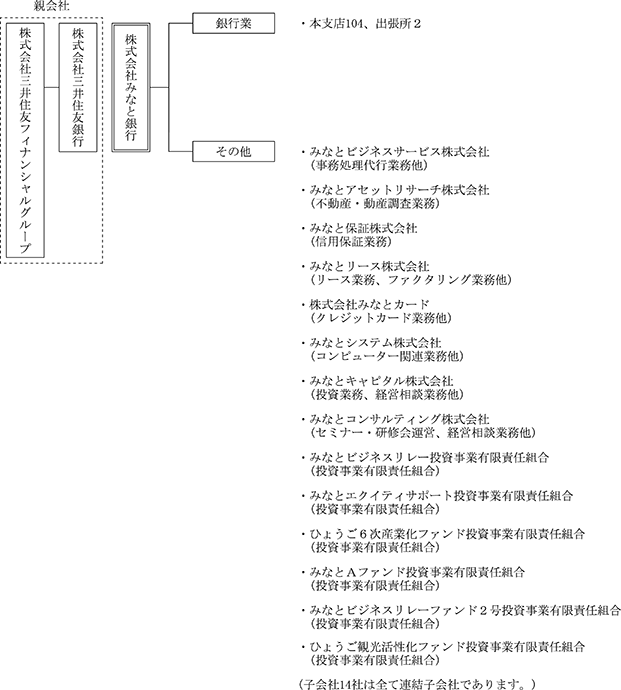 親会社

株式会社三井住友フィナンシャルグループ

株式会社三井住友銀行

株式会社みなと銀行

銀行業

・本支店104、出張所２

その他

・みなとビジネスサービス株式会社
（事務処理代行業務他）

・みなとアセットリサーチ株式会社
（不動産・動産調査業務）

・みなと保証株式会社
（信用保証業務）

・みなとリース株式会社
（リース業務、ファクタリング業務他）

・株式会社みなとカード
（クレジットカード業務他）

・みなとシステム株式会社
（コンピューター関連業務他）

・みなとキャピタル株式会社
（投資業務、経営相談業務他）

・みなとコンサルティング株式会社
（セミナー・研修会運営、経営相談業務他）

・みなとビジネスリレー投資事業有限責任組合
（投資事業有限責任組合）

・みなとエクイティサポート投資事業有限責任組合
（投資事業有限責任組合）

・ひょうご６次産業化ファンド投資事業有限責任組合
（投資事業有限責任組合）

・みなとＡファンド投資事業有限責任組合
（投資事業有限責任組合）

・みなとビジネスリレーファンド２号投資事業有限責任組合
（投資事業有限責任組合）

・ひょうご観光活性化ファンド投資事業有限責任組合
（投資事業有限責任組合）

（子会社14社は全て連結子会社であります。）